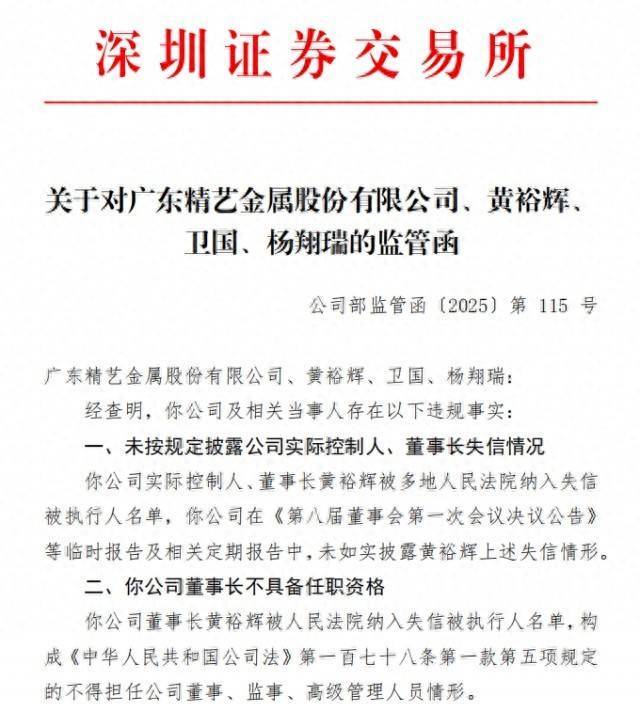 深圳证券交易所

关于对广东精艺金属股份有限公司、黄裕辉、卫国、杨翔瑞的监管函

公司部监管函〔2025〕第 115 号

广东精艺金属股份有限公司、黄裕辉、卫国、杨翔瑞：

经查明，你公司及相关当事人存在以下违规事实：

一、未按规定披露公司实际控制人、董事长失信情况

你公司实际控制人、董事长黄裕辉被多地人民法院纳入失信被执行人名单，你公司在《第八届董事会第一次会议决议公告》等临时报告及相关定期报告中，未如实披露黄裕辉上述失信情形。

二、你公司董事长不具备任职资格

你公司董事长黄裕辉被人民法院纳入失信被执行人名单，构成《中华人民共和国公司法》第一百七十八条第一款第五项规定的不得担任公司董事、监事、高级管理人员情形。